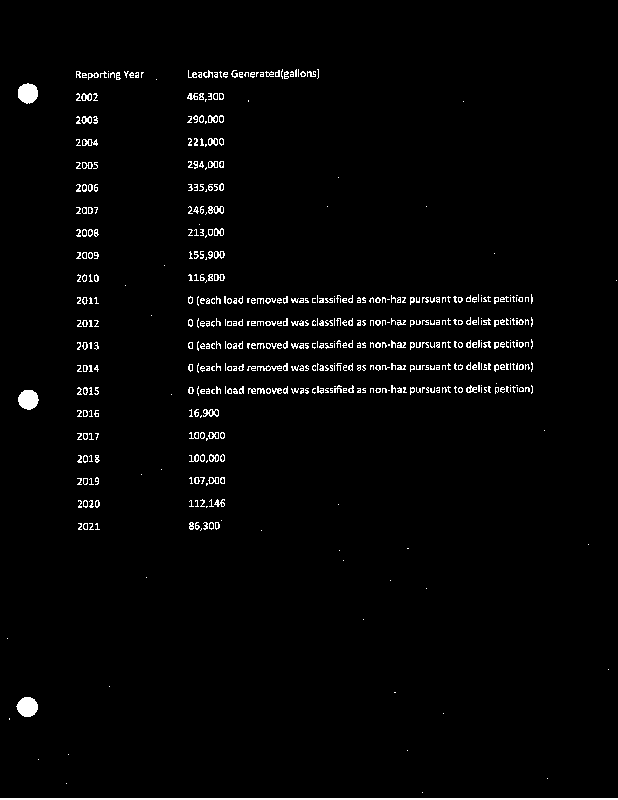 | Reporting Year | Leachate Generated(gallons) |
|---|---|
| 2002 | 468,300 |
| 2003 | 290,000 |
| 2004 | 221,000 |
| 2005 | 294,000 |
| 2006 | 335,650 |
| 2007 | 246,800 |
| 2008 | 213,000 |
| 2009 | 155,900 |
| 2010 | 116,800 |
| 2011 | 0 (each load removed was classified as non-haz pursuant to delist petition) |
| 2012 | 0 (each load removed was classified as non-haz pursuant to delist petition) |
| 2013 | 0 (each load removed was classified as non-haz pursuant to delist petition) |
| 2014 | 0 (each load removed was classified as non-haz pursuant to delist petition) |
| 2015 | 0 (each load removed was classified as non-haz pursuant to delist petition) |
| 2016 | 16,900 |
| 2017 | 100,000 |
| 2018 | 100,000 |
| 2019 | 107,000 |
| 2020 | 112,146 |
| 2021 | 86,300 |